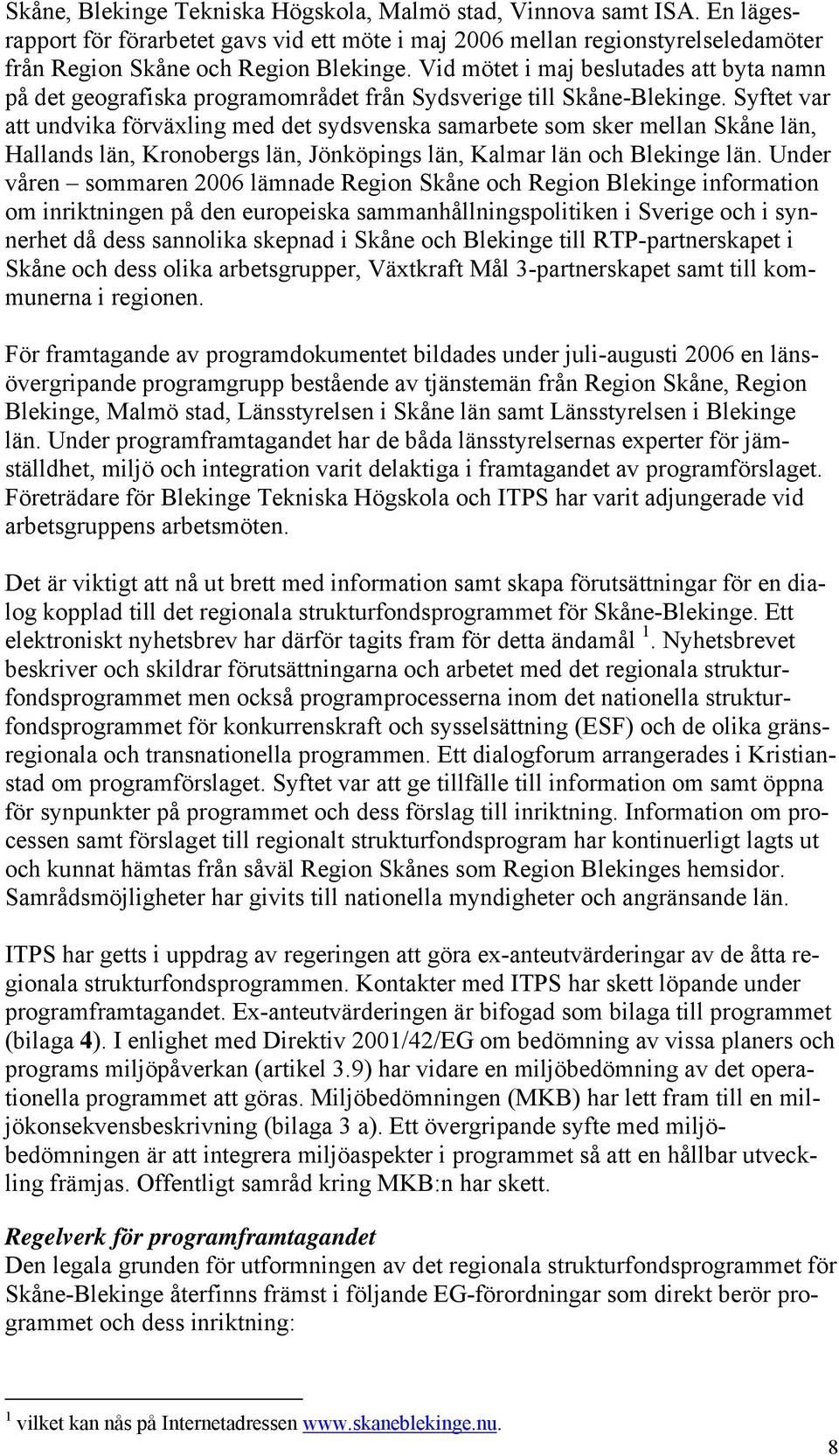 Skåne, Blekinge Tekniska Högskola, Malmö stad, Vinnova samt ISA. En lägesrapport för förarbetet gavs vid ett möte i maj 2006 mellan regionstyrelseledamöter från Region Skåne och Region Blekinge. Vid mötet i maj beslutades att byta namn på det geografiska programområdet från Sydsverige till Skåne-Blekinge. Syftet var att undvika förväxling med det sydsvenska samarbete som sker mellan Skåne län, Hallands län, Kronobergs län, Jönköpings län, Kalmar län och Blekinge län. Under våren – sommaren 2006 lämnade Region Skåne och Region Blekinge information om inriktningen på den europeiska sammanhållningspolitiken i Sverige och i synnerhet då dess sannolika skepnad i Skåne och Blekinge till RTP-partnerskapet i Skåne och dess olika arbetsgrupper, Växtkraft Mål 3-partnerskapet samt till kommunerna i regionen.

För framtagande av programdokumentet bildades under juli-augusti 2006 en länsövergripande programgrupp bestående av tjänstemän från Region Skåne, Region Blekinge, Malmö stad, Länsstyrelsen i Skåne län samt Länsstyrelsen i Blekinge län. Under programframtagandet har de båda länsstyrelsernas experter för jämställdhet, miljö och integration varit delaktiga i framtagandet av programförslaget. Företrädare för Blekinge Tekniska Högskola och ITPS har varit adjungerade vid arbetsgruppens arbetsmöten.

Det är viktigt att nå ut brett med information samt skapa förutsättningar för en dialog kopplad till det regionala strukturfondsprogrammet för Skåne-Blekinge. Ett elektroniskt nyhetsbrev har därför tagits fram för detta ändamål $^1$. Nyhetsbrevet beskriver och skildrar förutsättningarna och arbetet med det regionala strukturfondsprogrammet men också programprocesserna inom det nationella strukturfondsprogrammet för konkurrenskraft och sysselsättning (ESF) och de olika gränsregionala och transnationella programmen. Ett dialogforum arrangerades i Kristianstad om programförslaget. Syftet var att ge tillfälle till information om samt öppna för synpunkter på programmet och dess förslag till inriktning. Information om processen samt förslaget till regionalt strukturfondsprogram har kontinuerligt lagts ut och kunnat hämtas från såväl Region Skånes som Region Blekinges hemsidor. Samrådsmöjligheter har givits till nationella myndigheter och angränsande län.

ITPS har getts i uppdrag av regeringen att göra ex-anteutvärderingar av de åtta regionala strukturfondsprogrammen. Kontakter med ITPS har skett löpande under programframtagandet. Ex-anteutvärderingen är bifogad som bilaga till programmet (bilaga 4). I enlighet med Direktiv 2001/42/EG om bedömning av vissa planers och programs miljöpåverkan (artikel 3.9) har vidare en miljöbedömning av det operationella programmet att göras. Miljöbedömningen (MKB) har lett fram till en miljökonsekvensbeskrivning (bilaga 3 a). Ett övergripande syfte med miljöbedömningen är att integrera miljöaspekter i programmet så att en hållbar utveckling främjas. Offentligt samråd kring MKB:n har skett.

Regelverk för programframtagandet
Den legala grunden för utformningen av det regionala strukturfondsprogrammet för Skåne-Blekinge återfinns främst i följande EG-förordningar som direkt berör programmet och dess inriktning:

$^1$ vilket kan nås på Internetadressen www.skaneblekinge.nu.

8